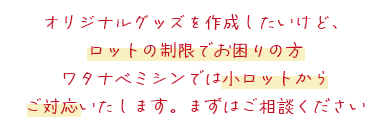 オリジナルグッズを作成したいけど、
ロットの制限でお困りの方
ワタナベミシンでは小ロットから
ご対応いたします。まずはご相談ください